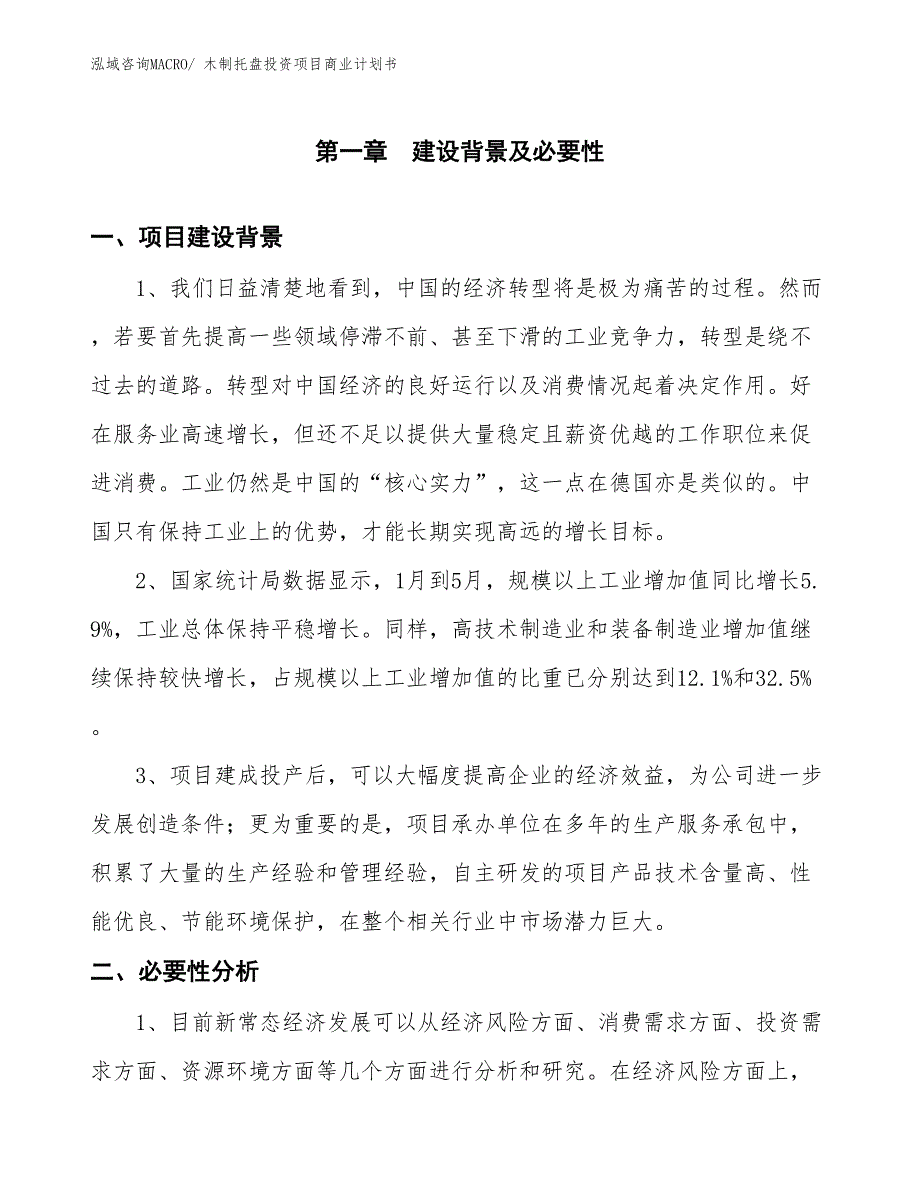 泓域咨询MACRO/ 木制托盘投资项目商业计划书

第一章 建设背景及必要性

一、项目建设背景

1、我们日益清楚地看到，中国的经济转型将是极为痛苦的过程。然而，若要首先提高一些领域停滞不前、甚至下滑的工业竞争力，转型是绕不过去的道路。转型对中国经济的良好运行以及消费情况起着决定作用。好在服务业高速增长，但还不足以提供大量稳定且薪资优越的工作职位来促进消费。工业仍然是中国的“核心实力”，这一点在德国亦是类似的。中国只有保持工业上的优势，才能长期实现高远的增长目标。

2、国家统计局数据显示，1月到5月，规模以上工业增加值同比增长5.9%，工业总体保持平稳增长。同样，高技术制造业和装备制造业增加值继续保持较快增长，占规模以上工业增加值的比重已分别达到12.1%和32.5%。

3、项目建成投产后，可以大幅度提高企业的经济效益，为公司进一步发展创造条件；更为重要的是，项目承办单位在多年的生产服务承包中，积累了大量的生产经验和管理经验，自主研发的项目产品技术含量高、性能优良、节能环境保护，在整个相关行业中市场潜力巨大。

二、必要性分析

1、目前新常态经济发展可以从经济风险方面、消费需求方面、投资需求方面、资源环境方面等几个方面进行分析和研究。在经济风险方面上，